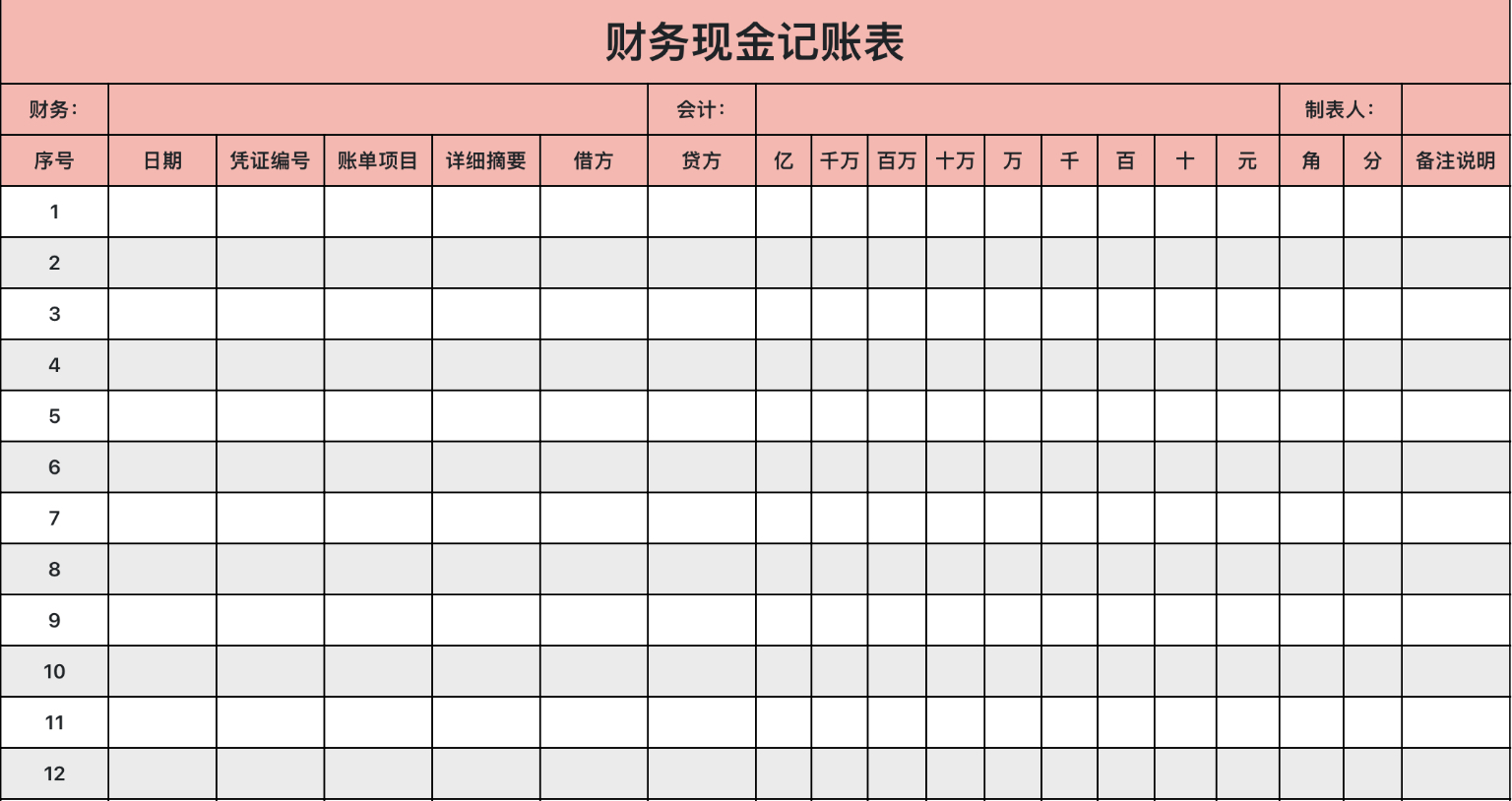 财务现金记账表

财务： 会计： 制表人：

| 序号 | 日期 | 凭证编号 | 账单项目 | 详细摘要 | 借方 | 贷方 | 亿 | 千万 | 百万 | 十万 | 万 | 千 | 百 | 十 | 元 | 角 | 分 | 备注说明 |
|---|---|---|---|---|---|---|---|---|---|---|---|---|---|---|---|---|---|---|
| 1 | | | | | | | | | | | | | | | | | | |
| 2 | | | | | | | | | | | | | | | | | | |
| 3 | | | | | | | | | | | | | | | | | | |
| 4 | | | | | | | | | | | | | | | | | | |
| 5 | | | | | | | | | | | | | | | | | | |
| 6 | | | | | | | | | | | | | | | | | | |
| 7 | | | | | | | | | | | | | | | | | | |
| 8 | | | | | | | | | | | | | | | | | | |
| 9 | | | | | | | | | | | | | | | | | | |
| 10 | | | | | | | | | | | | | | | | | | |
| 11 | | | | | | | | | | | | | | | | | | |
| 12 | | | | | | | | | | | | | | | | | | |